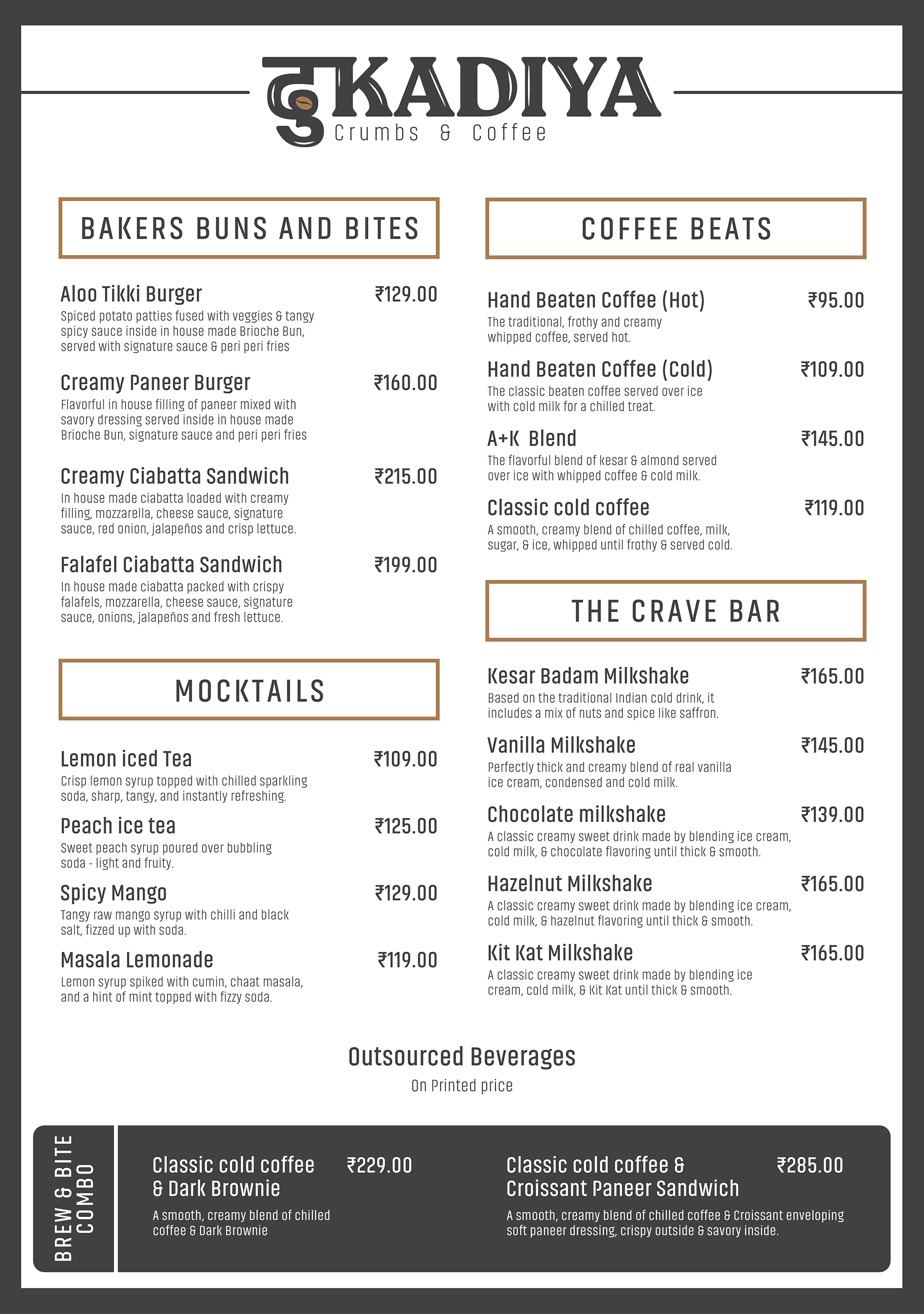 टुKADIYA
Crumbs & Coffee

BAKERS BUNS AND BITES

Aloo Tikki Burger ₹129.00
Spiced potato patties fused with veggies & tangy spicy sauce inside in house made Brioche Bun, served with signature sauce & peri peri fries

Creamy Paneer Burger ₹160.00
Flavorful in house filling of paneer mixed with savory dressing served inside in house made Brioche Bun, signature sauce and peri peri fries

Creamy Ciabatta Sandwich ₹215.00
In house made ciabatta loaded with creamy filling, mozzarella, cheese sauce, signature sauce, red onion, jalapeños and crisp lettuce.

Falafel Ciabatta Sandwich ₹199.00
In house made ciabatta packed with crispy falafels, mozzarella, cheese sauce, signature sauce, onions, jalapeños and fresh lettuce.

MOCKTAILS

Lemon iced Tea ₹109.00
Crisp lemon syrup topped with chilled sparkling soda, sharp, tangy, and instantly refreshing.

Peach ice tea ₹125.00
Sweet peach syrup poured over bubbling soda - light and fruity.

Spicy Mango ₹129.00
Tangy raw mango syrup with chilli and black salt, fizzed up with soda.

Masala Lemonade ₹119.00
Lemon syrup spiked with cumin, chaat masala, and a hint of mint topped with fizzy soda.

COFFEE BEATS

Hand Beaten Coffee (Hot) ₹95.00
The traditional, frothy and creamy whipped coffee, served hot.

Hand Beaten Coffee (Cold) ₹109.00
The classic beaten coffee served over ice with cold milk for a chilled treat.

A+K Blend ₹145.00
The flavorful blend of kesar & almond served over ice with whipped coffee & cold milk.

Classic cold coffee ₹119.00
A smooth, creamy blend of chilled coffee, milk, sugar, & ice, whipped until frothy & served cold.

THE CRAVE BAR

Kesar Badam Milkshake ₹165.00
Based on the traditional Indian cold drink, it includes a mix of nuts and spice like saffron.

Vanilla Milkshake ₹145.00
Perfectly thick and creamy blend of real vanilla ice cream, condensed and cold milk.

Chocolate milkshake ₹139.00
A classic creamy sweet drink made by blending ice cream, cold milk, & chocolate flavoring until thick & smooth.

Hazelnut Milkshake ₹165.00
A classic creamy sweet drink made by blending ice cream, cold milk, & hazelnut flavoring until thick & smooth.

Kit Kat Milkshake ₹165.00
A classic creamy sweet drink made by blending ice cream, cold milk, & Kit Kat until thick & smooth.

Outsourced Beverages
On Printed price

BREW & BITE COMBO

Classic cold coffee & Dark Brownie ₹229.00
A smooth, creamy blend of chilled coffee & Dark Brownie

Classic cold coffee & Croissant Paneer Sandwich ₹285.00
A smooth, creamy blend of chilled coffee & Croissant enveloping soft paneer dressing, crispy outside & savory inside.